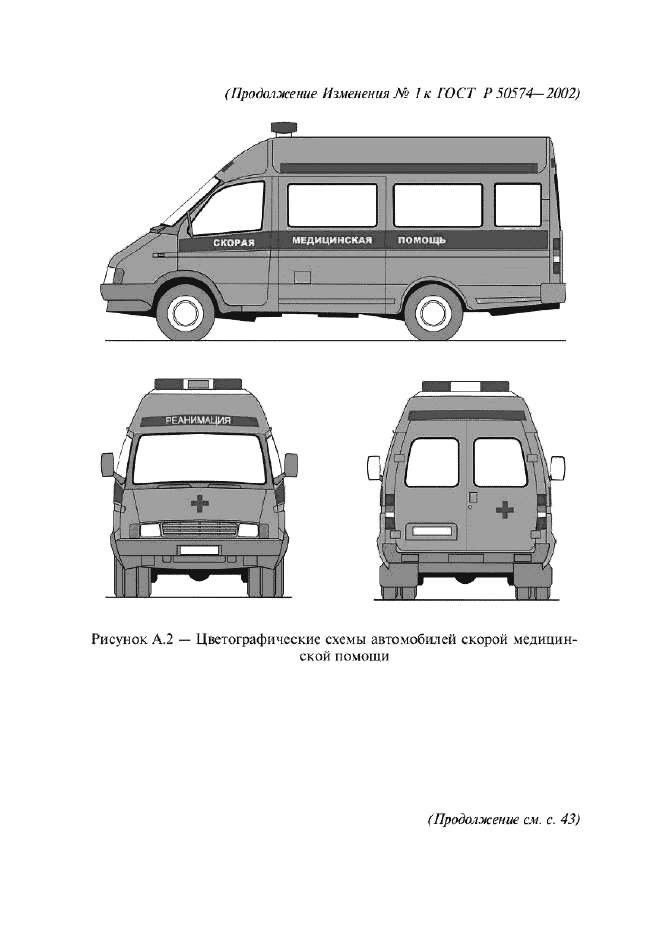 (Продолжение Изменения № 1 к ГОСТ Р 50574—2002)

СКОРАЯ МЕДИЦИНСКАЯ ПОМОЩЬ

РЕАНИМАЦИЯ

Рисунок А.2 — Цветографические схемы автомобилей скорой медицинской помощи

(Продолжение см. с. 43)